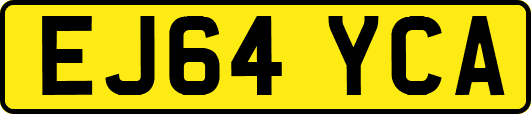 EJ64 YCA